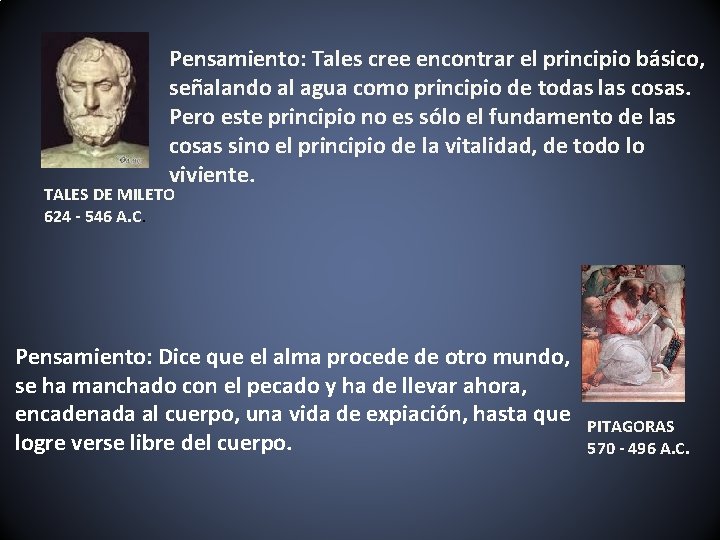 Pensamiento: Tales cree encontrar el principio básico, señalando al agua como principio de todas las cosas. Pero este principio no es sólo el fundamento de las cosas sino el principio de la vitalidad, de todo lo viviente.

TALES DE MILETO
624 - 546 A.C.

Pensamiento: Dice que el alma procede de otro mundo, se ha manchado con el pecado y ha de llevar ahora, encadenada al cuerpo, una vida de expiación, hasta que logre verse libre del cuerpo.

PITAGORAS
570 - 496 A.C.